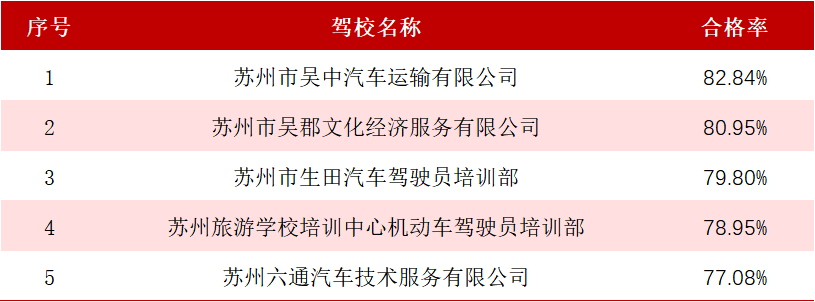 | 序号 | 驾校名称 | 合格率 |
|---|---|---|
| 1 | 苏州市吴中汽车运输有限公司 | 82.84% |
| 2 | 苏州市吴郡文化经济服务有限公司 | 80.95% |
| 3 | 苏州市生田汽车驾驶员培训部 | 79.80% |
| 4 | 苏州旅游学校培训中心机动车驾驶员培训部 | 78.95% |
| 5 | 苏州六通汽车技术服务有限公司 | 77.08% |